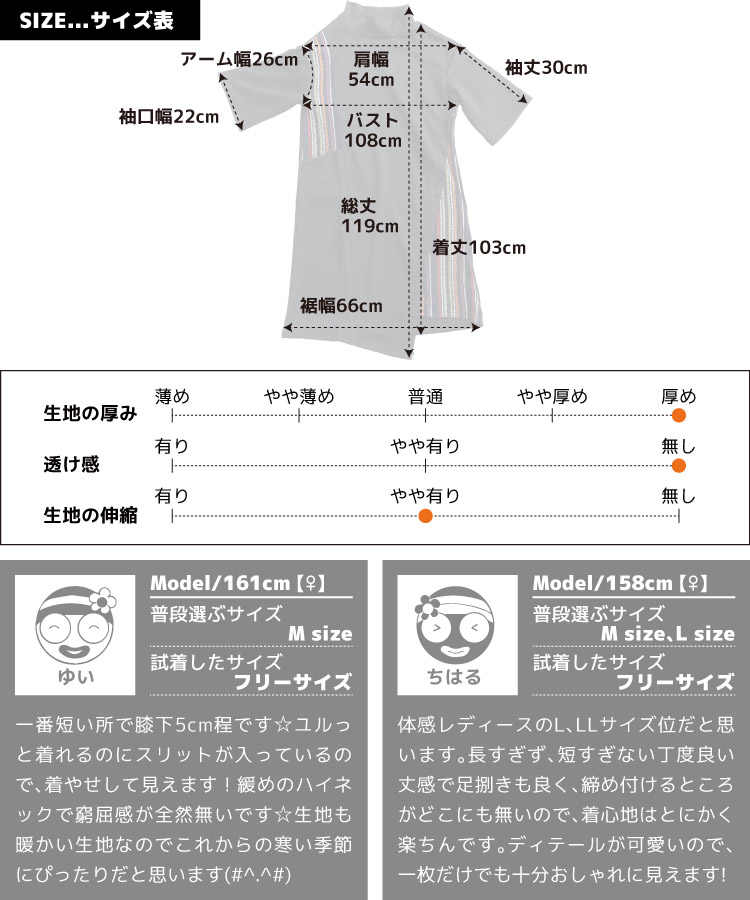 SIZE...サイズ表

アーム幅26cm
肩幅
54cm
袖丈30cm
袖口幅22cm
バスト
108cm
総丈
119cm
着丈103cm
裾幅66cm

生地の厚み
薄め
やや薄め
普通
やや厚め
厚め

透け感
有り
やや有り
無し

生地の伸縮
有り
やや有り
無し

ゆい
Model/161cm【♀】
普段選ぶサイズ
M size
試着したサイズ
フリーサイズ

一番短い所で膝下5cm程です☆ユルっと着れるのにスリットが入っているので、着やせして見えます！緩めのハイネックで窮屈感が全然無いです☆生地も暖かい生地なのでこれからの寒い季節にぴったりだと思います(#^.^#)

ちはる
Model/158cm【♀】
普段選ぶサイズ
M size、L size
試着したサイズ
フリーサイズ

体感レディースのL、LLサイズ位だと思います。長すぎず、短すぎない丁度良い丈感で足捌きも良く、締め付けるところがどこにも無いので、着心地はとにかく楽ちんです。ディテールが可愛いので、一枚だけでも十分おしゃれに見えます!